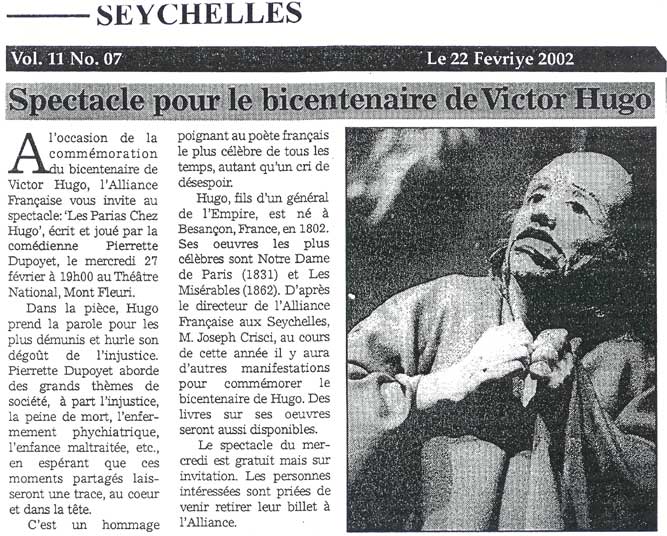 SEYCHELLES

Vol. 11 No. 07

Le 22 Fevriye 2002

Spectacle pour le bicentenaire de Victor Hugo

A l'occasion de la commémoration du bicentenaire de Victor Hugo, l'Alliance Française vous invite au spectacle: 'Les Parias Chez Hugo', écrit et joué par la comédienne Pierrette Dupoyet, le mercredi 27 février à 19h00 au Théâtre National, Mont Fleuri.

Dans la pièce, Hugo prend la parole pour les plus démunis et hurle son dégoût de l'injustice. Pierrette Dupoyet aborde des grands thèmes de société, à part l'injustice, la peine de mort, l'enfermement phychiatrique, l'enfance maltraitée, etc., en espérant que ces moments partagés laisseront une trace, au coeur et dans la tête.

C'est un hommage poignant au poète français le plus célèbre de tous les temps, autant qu'un cri de désespoir.

Hugo, fils d'un général de l'Empire, est né à Besançon, France, en 1802. Ses oeuvres les plus célèbres sont Notre Dame de Paris (1831) et Les Misérables (1862). D'après le directeur de l'Alliance Française aux Seychelles, M. Joseph Crisci, au cours de cette année il y aura d'autres manifestations pour commémorer le bicentenaire de Hugo. Des livres sur ses oeuvres seront aussi disponibles.

Le spectacle du mercredi est gratuit mais sur invitation. Les personnes intéressées sont priées de venir retirer leur billet à l'Alliance.